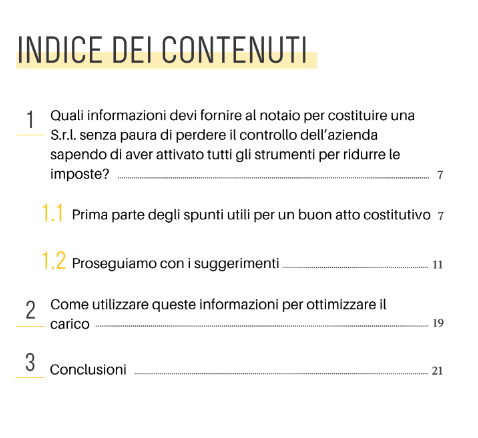 INDICE DEI CONTENUTI

1 Quali informazioni devi fornire al notaio per costituire una S.r.l. senza paura di perdere il controllo dell'azienda sapendo di aver attivato tutti gli strumenti per ridurre le imposte? 7

1.1 Prima parte degli spunti utili per un buon atto costitutivo 7

1.2 Proseguiamo con i suggerimenti 11

2 Come utilizzare queste informazioni per ottimizzare il carico 19

3 Conclusioni 21